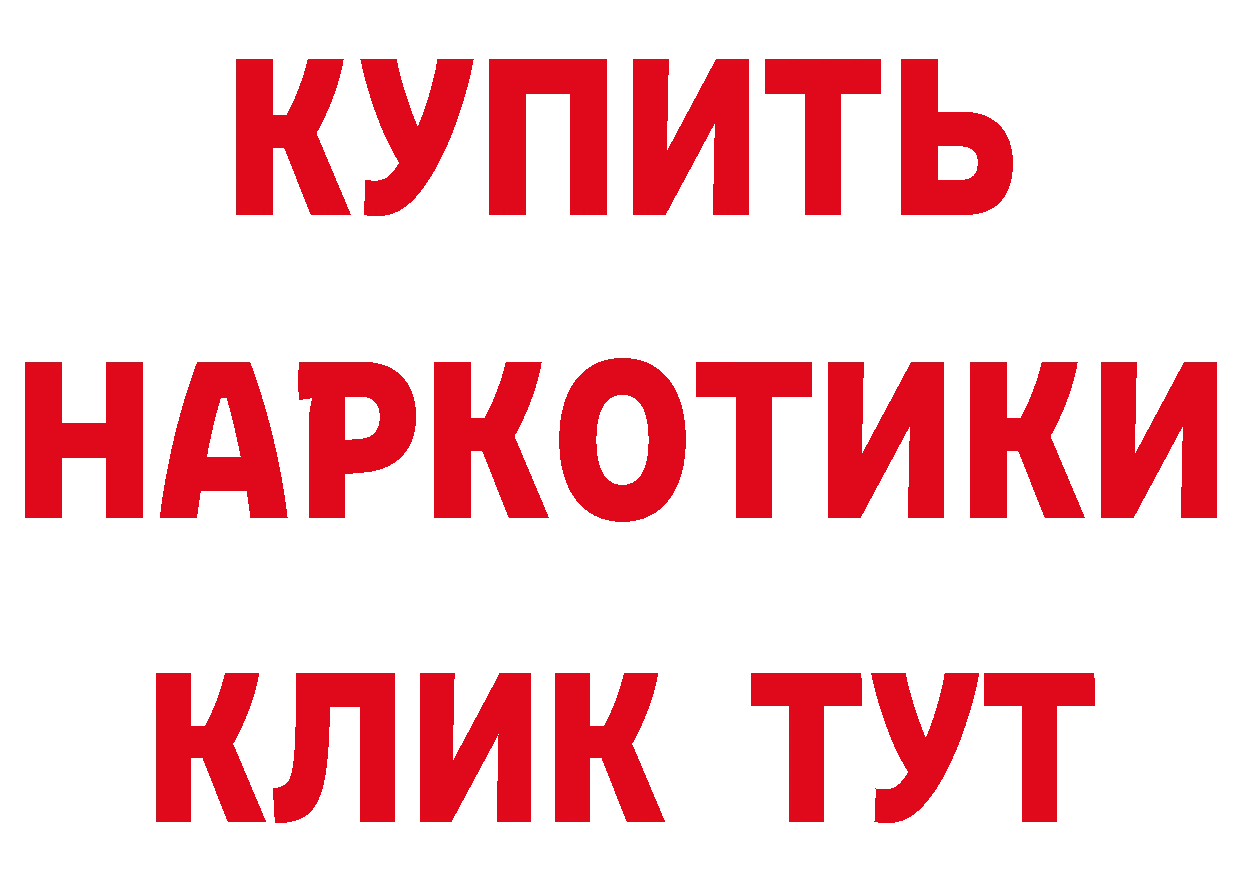 КУПИТЬ
НАРКОТИКИ
КЛИК ТУТ